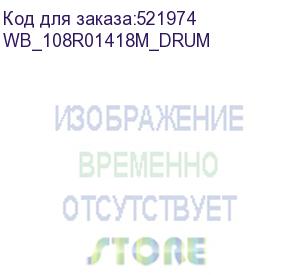 Код для заказа:521974
WB_108R01418M_DRUM

ИЗОБРАЖЕНИЕ
ВРЕМЕННО
ОТСУТСТВУЕТ
STORE